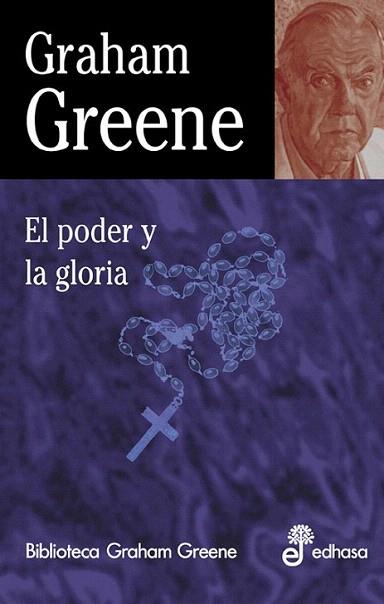 Graham Greene

El poder y la gloria

Biblioteca Graham Greene

edhasa